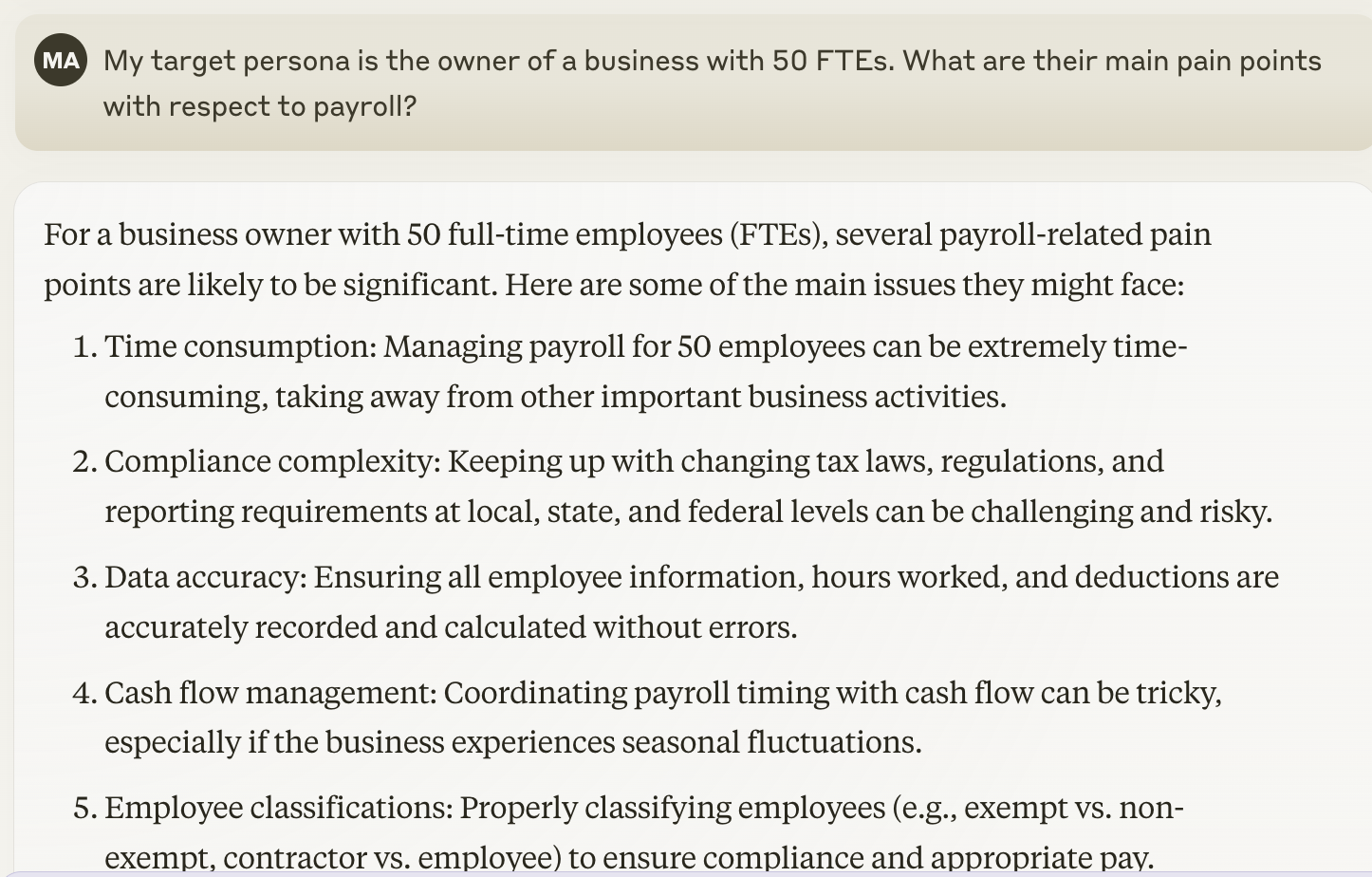 MA My target persona is the owner of a business with 50 FTEs. What are their main pain points with respect to payroll?

For a business owner with 50 full-time employees (FTEs), several payroll-related pain points are likely to be significant. Here are some of the main issues they might face:

1. Time consumption: Managing payroll for 50 employees can be extremely time-consuming, taking away from other important business activities.
2. Compliance complexity: Keeping up with changing tax laws, regulations, and reporting requirements at local, state, and federal levels can be challenging and risky.
3. Data accuracy: Ensuring all employee information, hours worked, and deductions are accurately recorded and calculated without errors.
4. Cash flow management: Coordinating payroll timing with cash flow can be tricky, especially if the business experiences seasonal fluctuations.
5. Employee classifications: Properly classifying employees (e.g., exempt vs. non-exempt, contractor vs. employee) to ensure compliance and appropriate pay.